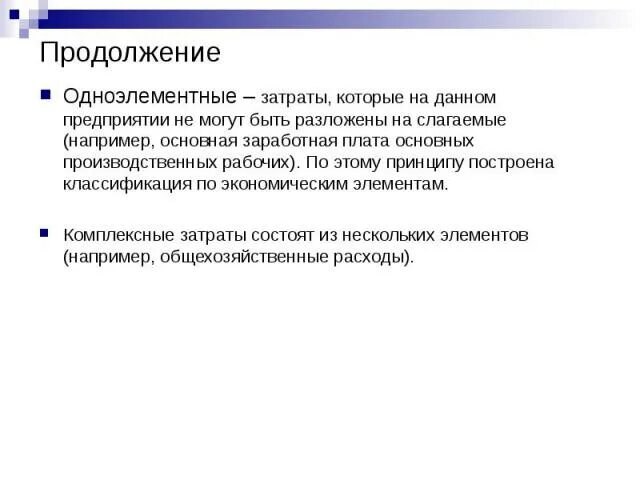 Продолжение

Одноэлементные – затраты, которые на данном предприятии не могут быть разложены на слагаемые (например, основная заработная плата основных производственных рабочих). По этому принципу построена классификация по экономическим элементам.

Комплексные затраты состоят из нескольких элементов (например, общехозяйственные расходы).